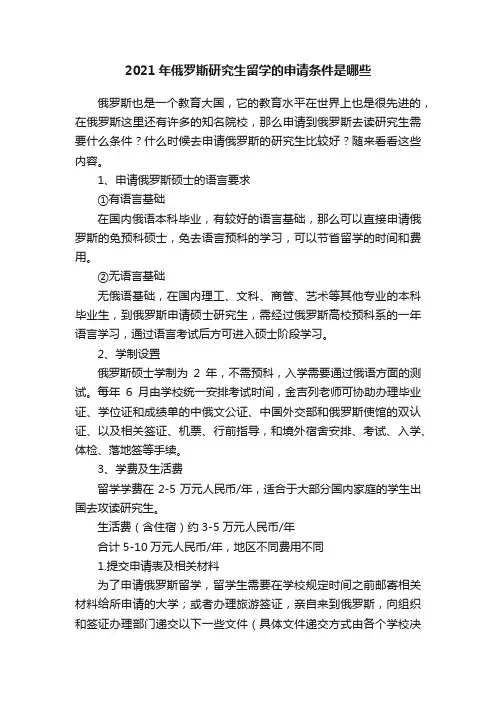 2021 年俄罗斯研究生留学的申请条件是哪些

俄罗斯也是一个教育大国，它的教育水平在世界上也是很先进的，在俄罗斯这里还有许多的知名院校，那么申请到俄罗斯去读研究生需要什么条件？什么时候去申请俄罗斯的研究生比较好？随来看看这些内容。

1、申请俄罗斯硕士的语言要求

①有语言基础

在国内俄语本科毕业，有较好的语言基础，那么可以直接申请俄罗斯的免预科硕士，免去语言预科的学习，可以节省留学的时间和费用。

②无语言基础

无俄语基础，在国内理工、文科、商管、艺术等其他专业的本科毕业生，到俄罗斯申请硕士研究生，需经过俄罗斯高校预科系的一年语言学习，通过语言考试后方可进入硕士阶段学习。

2、学制设置

俄罗斯硕士学制为 2 年，不需预科，入学需要通过俄语方面的测试。每年 6 月由学校统一安排考试时间，金吉列老师可协助办理毕业证、学位证和成绩单的中俄文公证、中国外交部和俄罗斯使馆的双认证、以及相关签证、机票、行前指导，和境外宿舍安排、考试、入学、体检、落地签等手续。

3、学费及生活费

留学学费在 2-5 万元人民币/年，适合于大部分国内家庭的学生出国去攻读研究生。

生活费（含住宿）约 3-5 万元人民币/年

合计 5-10 万元人民币/年，地区不同费用不同

1.提交申请表及相关材料

为了申请俄罗斯留学，留学生需要在学校规定时间之前邮寄相关材料给所申请的大学；或者办理旅游签证，亲自来到俄罗斯，向组织和签证办理部门递交以下一些文件（具体文件递交方式由各个学校决